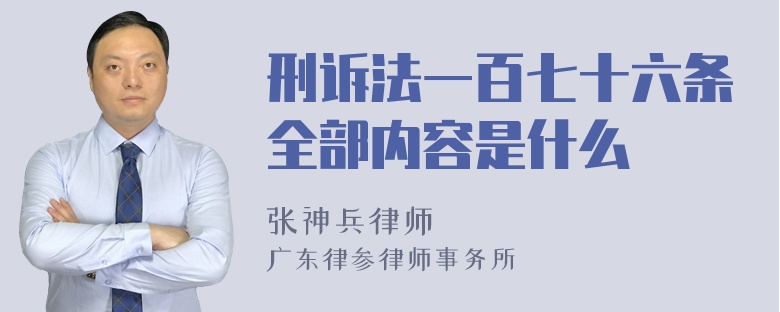 刑诉法一百七十六条全部内容是什么

张神兵律师
广东律参律师事务所